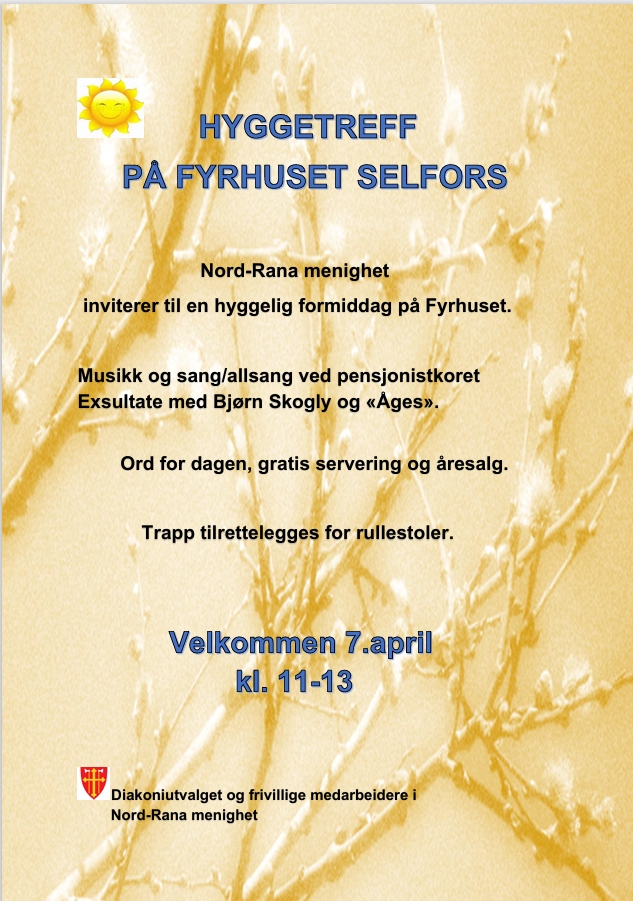 HYGGETREFF
PÅ FYRHUSET SELFORS

Nord-Rana menighet
inviterer til en hyggelig formiddag på Fyrhuset.

Musikk og sang/allsang ved pensjonistkoret Exsultate med Bjørn Skogly og «Åges».

Ord for dagen, gratis servering og åresalg.

Trapp tilrettelegges for rullestoler.

Velkommen 7.april
kl. 11-13

Diakoniutvalget og frivillige medarbeidere i Nord-Rana menighet